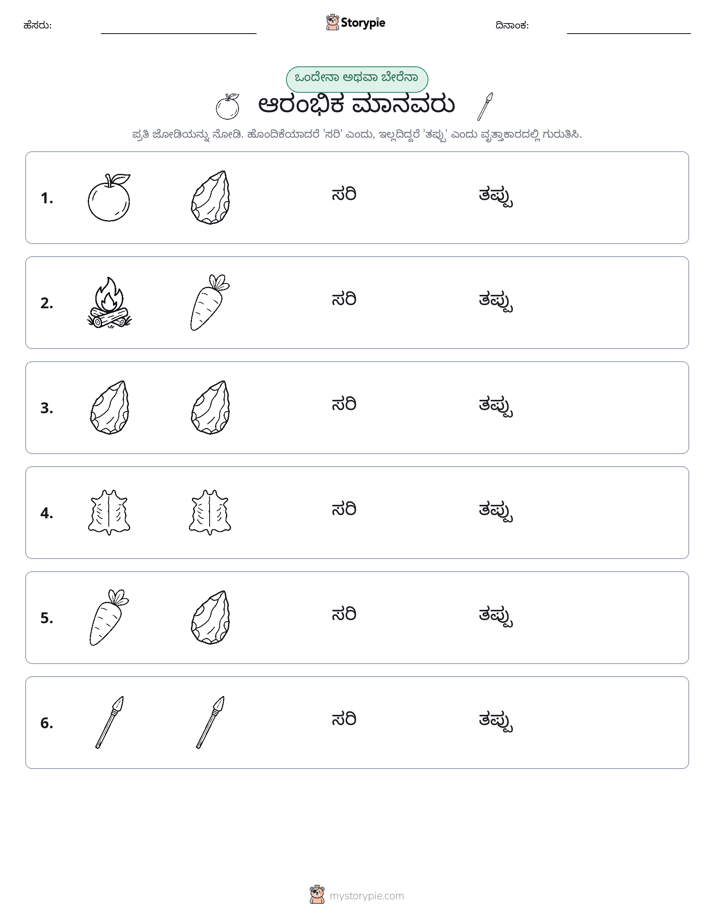 ಹೆಸರು: ____ Storypie ದಿನಾಂಕ: ____

ಒಂದೇನಾ ಅಥವಾ ಬೇರೆನಾ

ಆರಂಭಿಕ ಮಾನವರು

ಪ್ರತಿ ಜೋಡಿಯನ್ನು ನೋಡಿ. ಹೊಂದಿಕೆಯಾದರೆ 'ಸರಿ' ಎಂದು, ಇಲ್ಲದಿದ್ದರೆ 'ತಪ್ಪು' ಎಂದು ವೃತ್ತಾಕಾರದಲ್ಲಿ ಗುರುತಿಸಿ.

1. ಸರಿ ತಪ್ಪು

2. ಸರಿ ತಪ್ಪು

3. ಸರಿ ತಪ್ಪು

4. ಸರಿ ತಪ್ಪು

5. ಸರಿ ತಪ್ಪು

6. ಸರಿ ತಪ್ಪು

mystorypie.com